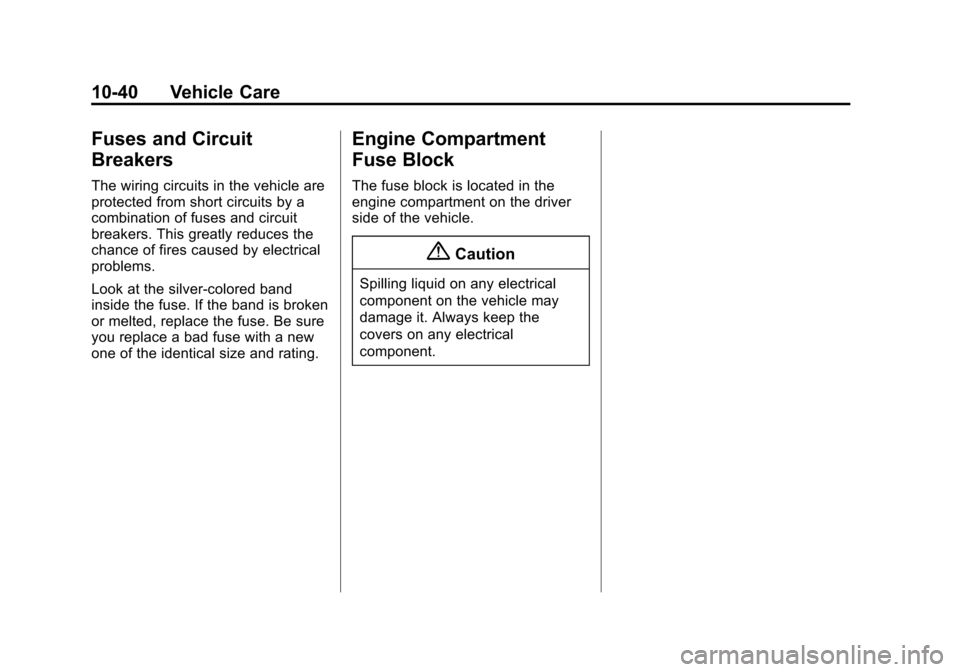 10-40 Vehicle Care

Fuses and Circuit Breakers

The wiring circuits in the vehicle are protected from short circuits by a combination of fuses and circuit breakers. This greatly reduces the chance of fires caused by electrical problems.

Look at the silver-colored band inside the fuse. If the band is broken or melted, replace the fuse. Be sure you replace a bad fuse with a new one of the identical size and rating.

Engine Compartment Fuse Block

The fuse block is located in the engine compartment on the driver side of the vehicle.

Caution

Spilling liquid on any electrical component on the vehicle may damage it. Always keep the covers on any electrical component.

carmanualsonline.info